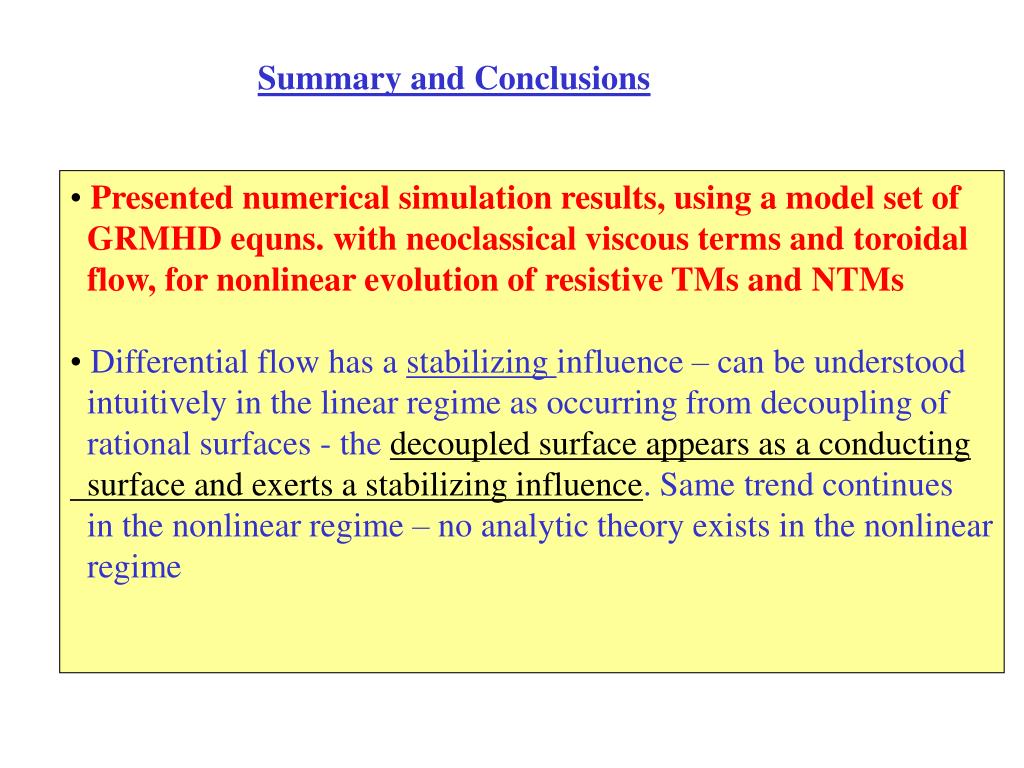 Summary and Conclusions

• Presented numerical simulation results, using a model set of GRMHD equns. with neoclassical viscous terms and toroidal flow, for nonlinear evolution of resistive TMs and NTMs

• Differential flow has a stabilizing influence – can be understood intuitively in the linear regime as occurring from decoupling of rational surfaces - the decoupled surface appears as a conducting surface and exerts a stabilizing influence. Same trend continues in the nonlinear regime – no analytic theory exists in the nonlinear regime